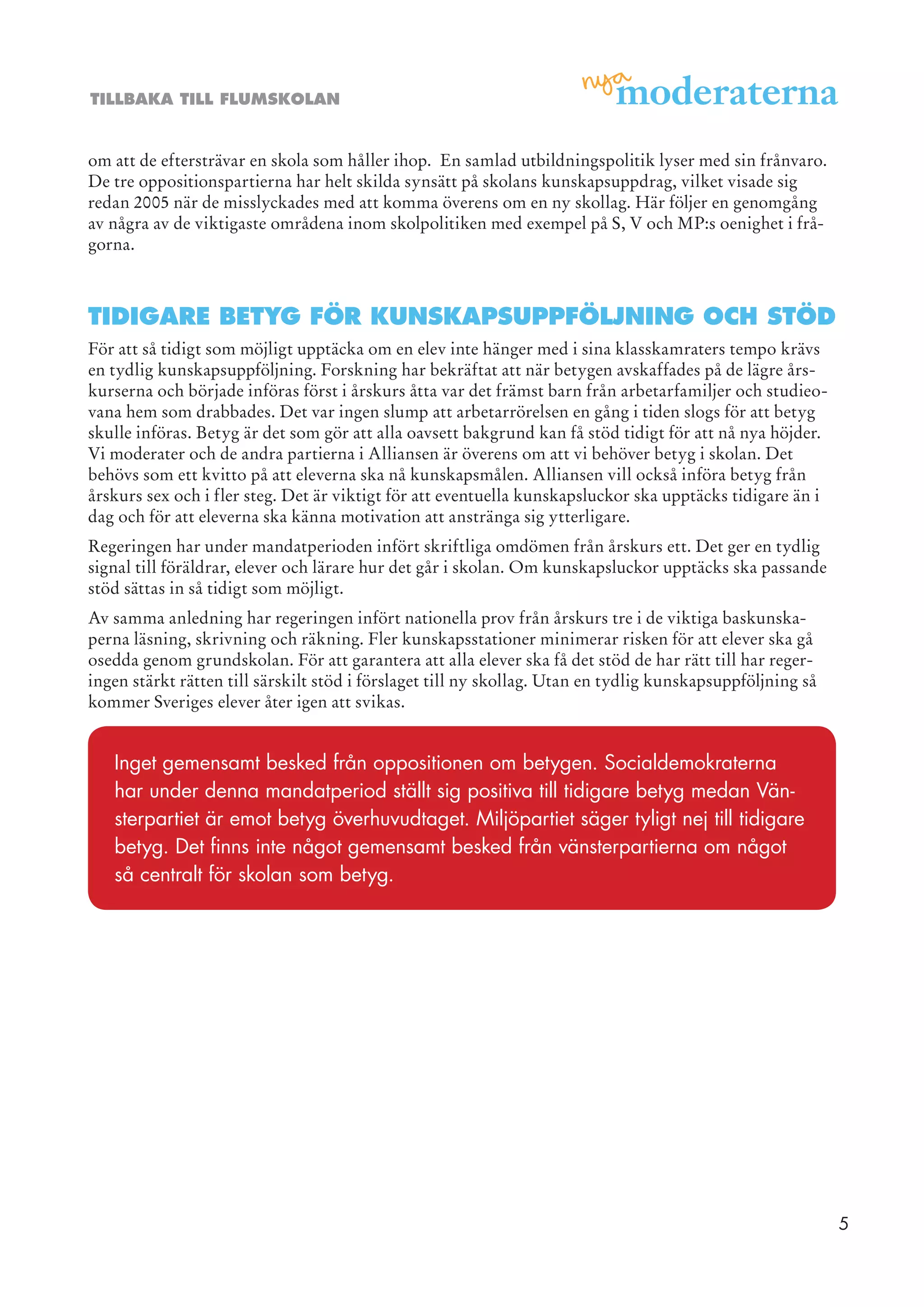 TILLBAKA TILL FLUMSKOLAN

nya moderaterna

om att de eftersträvar en skola som håller ihop. En samlad utbildningspolitik lyser med sin frånvaro. De tre oppositionspartierna har helt skilda synsätt på skolans kunskapsuppdrag, vilket visade sig redan 2005 när de misslyckades med att komma överens om en ny skollag. Här följer en genomgång av några av de viktigaste områdena inom skolpolitiken med exempel på S, V och MP:s oenighet i frågorna.

TIDIGARE BETYG FÖR KUNSKAPSUPPFÖLJNING OCH STÖD

För att så tidigt som möjligt upptäcka om en elev inte hänger med i sina klasskamraters tempo krävs en tydlig kunskapsuppföljning. Forskning har bekräftat att när betygen avskaffades på de lägre årskurserna och började införas först i årskurs åtta var det främst barn från arbetarfamiljer och studieovana hem som drabbades. Det var ingen slump att arbetarrörelsen en gång i tiden slogs för att betyg skulle införas. Betyg är det som gör att alla oavsett bakgrund kan få stöd tidigt för att nå nya höjder. Vi moderater och de andra partierna i Alliansen är överens om att vi behöver betyg i skolan. Det behövs som ett kvitto på att eleverna ska nå kunskapsmålen. Alliansen vill också införa betyg från årskurs sex och i fler steg. Det är viktigt för att eventuella kunskapsluckor ska upptäcks tidigare än i dag och för att eleverna ska känna motivation att anstränga sig ytterligare.

Regeringen har under mandatperioden infört skriftliga omdömen från årskurs ett. Det ger en tydlig signal till föräldrar, elever och lärare hur det går i skolan. Om kunskapsluckor upptäcks ska passande stöd sättas in så tidigt som möjligt.

Av samma anledning har regeringen infört nationella prov från årskurs tre i de viktiga baskunskaperna läsning, skrivning och räkning. Fler kunskapsstationer minimerar risken för att elever ska gå osedda genom grundskolan. För att garantera att alla elever ska få det stöd de har rätt till har regeringen stärkt rätten till särskilt stöd i förslaget till ny skollag. Utan en tydlig kunskapsuppföljning så kommer Sveriges elever åter igen att svikas.

Inget gemensamt besked från oppositionen om betygen. Socialdemokraterna har under denna mandatperiod ställt sig positiva till tidigare betyg medan Vänsterpartiet är emot betyg överhuvudtaget. Miljöpartiet säger tyligt nej till tidigare betyg. Det finns inte något gemensamt besked från vänsterpartierna om något så centralt för skolan som betyg.

5